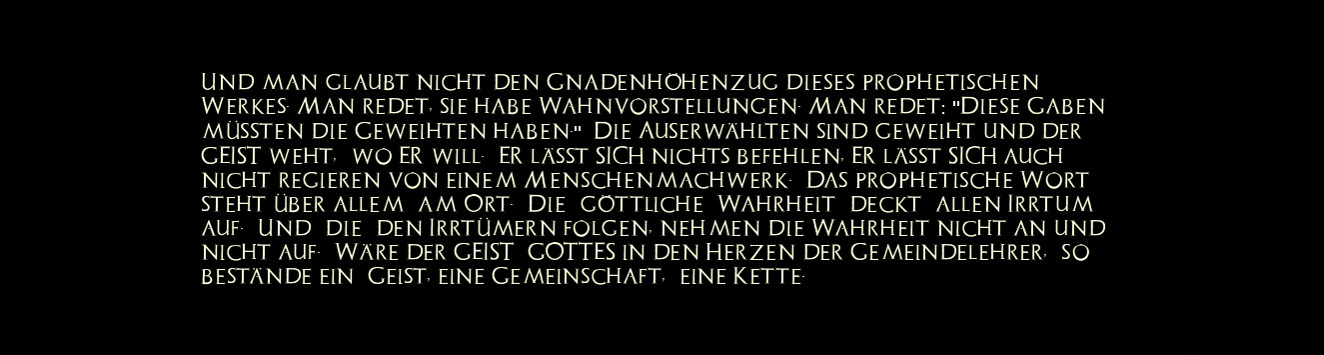 UND MAN GLAUBT NICHT DEN GNADENHÖHENZUG DIESES PROPHETISCHEN WERKES. MAN REDET, SIE HABE WAHNVORSTELLUNGEN. MAN REDET: "DIESE GABEN MÜSSTEN DIE GEWEIHTEN HABEN." DIE AUSERWÄHLTEN SIND GEWEIHT UND DER GEIST WEHT, WO ER WILL. ER LÄSST SICH NICHTS BEFEHLEN, ER LÄSST SICH AUCH NICHT REGIEREN VON EINEM MENSCHENMACHWERK. DAS PROPHETISCHE WORT STEHT ÜBER ALLEM AM ORT. DIE GÖTTLICHE WAHRHEIT DECKT ALLEN IRRTUM AUF. UND DIE DEN IRRTÜMERN FOLGEN, NEHMEN DIE WAHRHEIT NICHT AN UND NICHT AUF. WÄRE DER GEIST GOTTES IN DEN HERZEN DER GEMEINDELEHRER, SO BESTÄNDE EIN GEIST, EINE GEMEINSCHAFT, EINE KETTE.